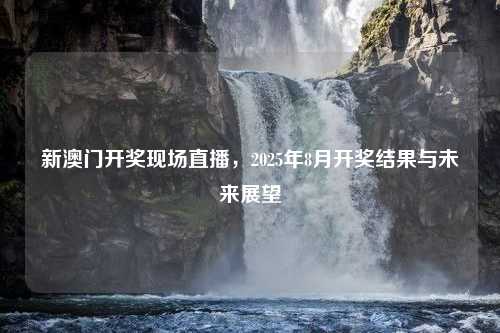 新澳门开奖现场直播，2025年8月开奖结果与未来展望